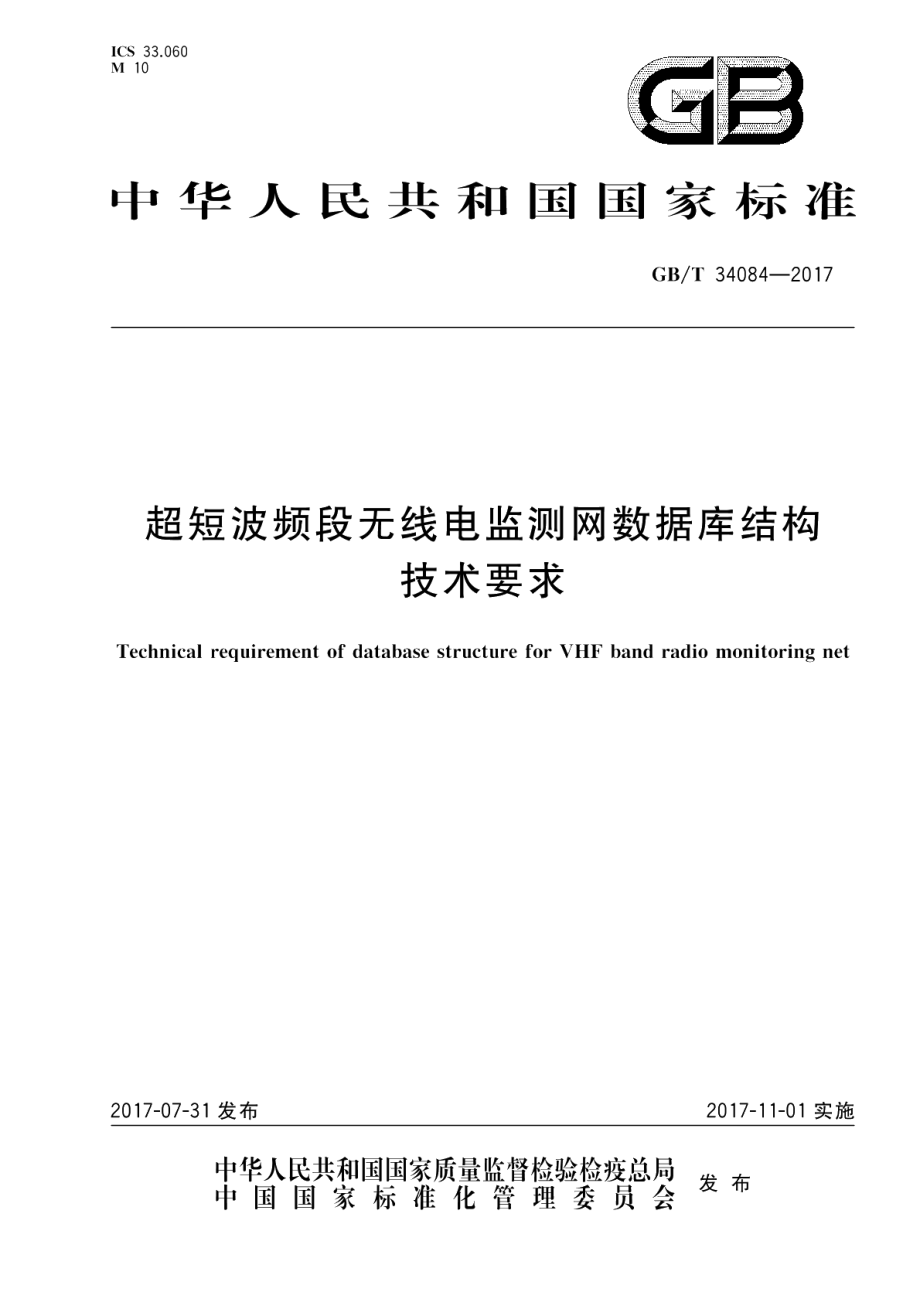 ICS 33.060
M 10

GB

中华人民共和国国家标准

GB/T 34084—2017

超短波频段无线电监测网数据库结构技术要求

Technical requirement of database structure for VHF band radio monitoring net

2017-07-31 发布

2017-11-01 实施

中华人民共和国国家质量监督检验检疫总局
中国国家标准化管理委员会
发布